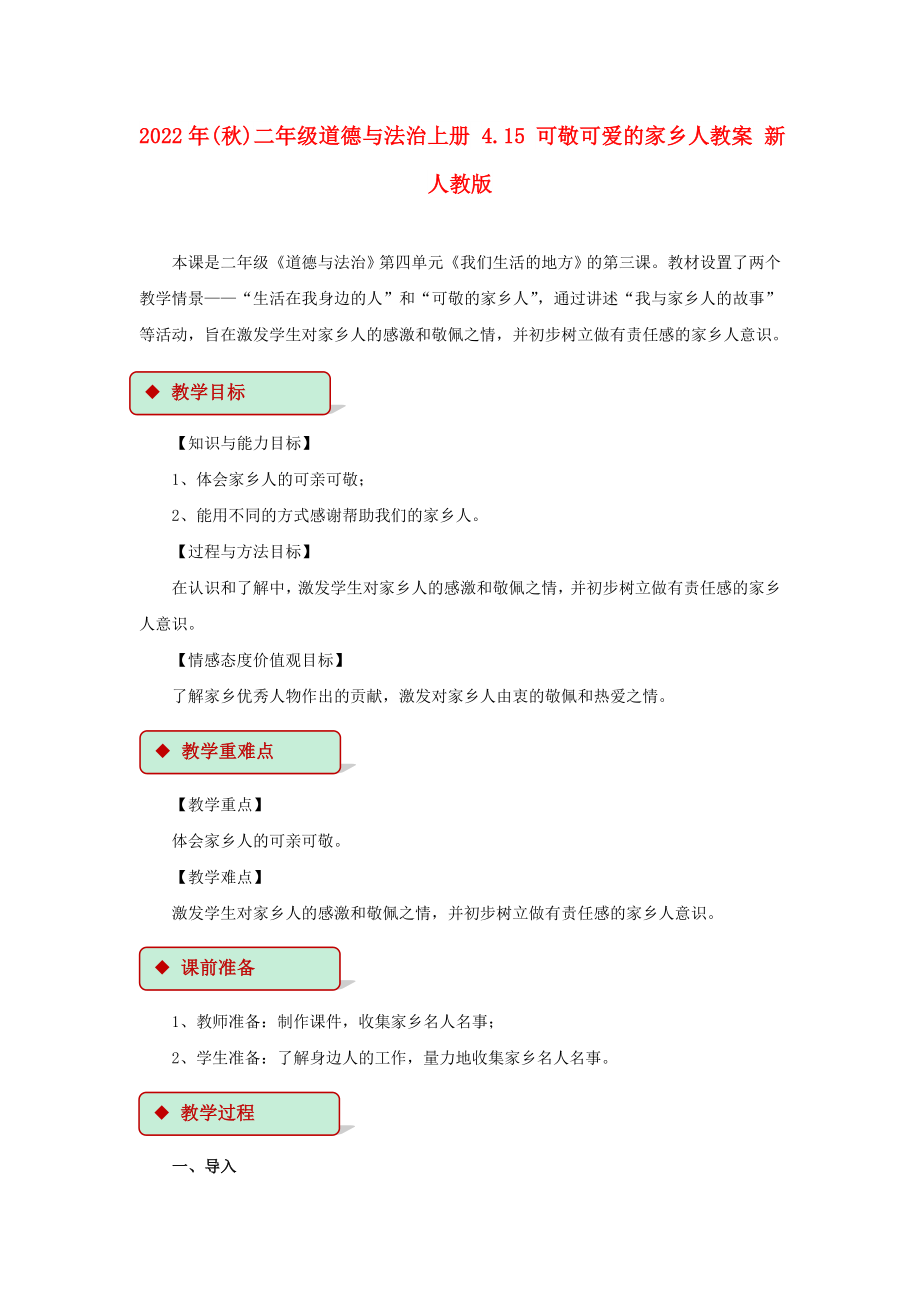 2022年(秋)二年级道德与法治上册 4.15 可敬可爱的家乡人教案 新人教版

本课是二年级《道德与法治》第四单元《我们生活的地方》的第三课。教材设置了两个教学情景——“生活在我身边的人”和“可敬的家乡人”，通过讲述“我与家乡人的故事”等活动，旨在激发学生对家乡人的感激和敬佩之情，并初步树立做有责任感的家乡人意识。

◆ 教学目标

【知识与能力目标】

1、体会家乡人的可亲可敬；

2、能用不同的方式感谢帮助我们的家乡人。

【过程与方法目标】

在认识和了解中，激发学生对家乡人的感激和敬佩之情，并初步树立做有责任感的家乡人意识。

【情感态度价值观目标】

了解家乡优秀人物作出的贡献，激发对家乡人由衷的敬佩和热爱之情。

◆ 教学重难点

【教学重点】

体会家乡人的可亲可敬。

【教学难点】

激发学生对家乡人的感激和敬佩之情，并初步树立做有责任感的家乡人意识。

◆ 课前准备

1、教师准备：制作课件，收集家乡名人名事；

2、学生准备：了解身边人的工作，量力地收集家乡名人名事。

◆ 教学过程

一、导入